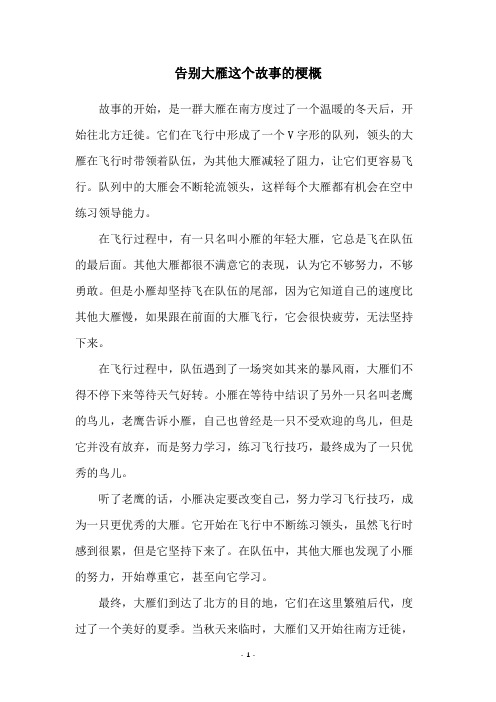 告别大雁这个故事的梗概

故事的开始，是一群大雁在南方度过了一个温暖的冬天后，开始往北方迁徙。它们在飞行中形成了一个V字形的队列，领头的大雁在飞行时带领着队伍，为其他大雁减轻了阻力，让它们更容易飞行。队列中的大雁会不断轮流领头，这样每个大雁都有机会在空中练习领导能力。

在飞行过程中，有一只名叫小雁的年轻大雁，它总是飞在队伍的最后面。其他大雁都很不满意它的表现，认为它不够努力，不够勇敢。但是小雁却坚持飞在队伍的尾部，因为它知道自己的速度比其他大雁慢，如果跟在前面的大雁飞行，它会很快疲劳，无法坚持下来。

在飞行过程中，队伍遇到了一场突如其来的暴风雨，大雁们不得不停下来等待天气好转。小雁在等待中结识了另外一只名叫老鹰的鸟儿，老鹰告诉小雁，自己也曾经是一只不受欢迎的鸟儿，但是它并没有放弃，而是努力学习，练习飞行技巧，最终成为了一只优秀的鸟儿。

听了老鹰的话，小雁决定要改变自己，努力学习飞行技巧，成为一只更优秀的大雁。它开始在飞行中不断练习领头，虽然飞行时感到很累，但是它坚持下来了。在队伍中，其他大雁也发现了小雁的努力，开始尊重它，甚至向它学习。

最终，大雁们到达了北方的目的地，它们在这里繁殖后代，度过了一个美好的夏季。当秋天来临时，大雁们又开始往南方迁徙，

- 1 -